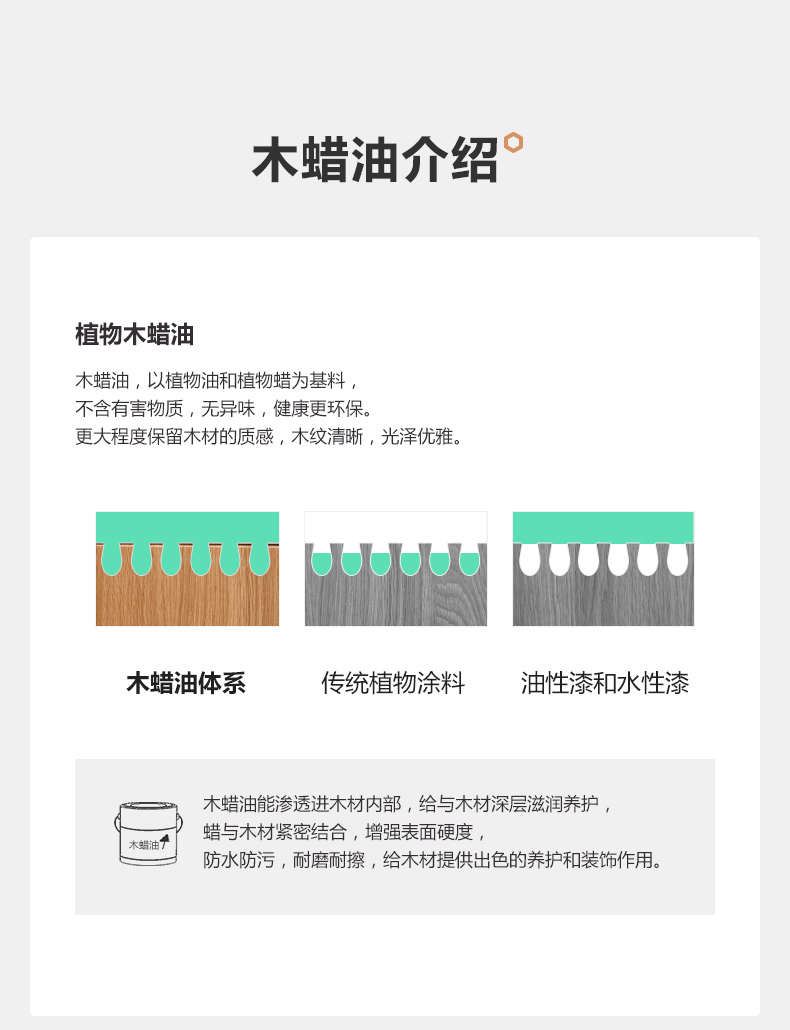 木蜡油介绍

植物木蜡油

木蜡油，以植物油和植物蜡为基料，
不含有害物质，无异味，健康更环保。
更大程度保留木材的质感，木纹清晰，光泽优雅。

木蜡油体系

传统植物涂料

油性漆和水性漆

木蜡油

木蜡油能渗透进木材内部，给与木材深层滋润养护，
蜡与木材紧密结合，增强表面硬度，
防水防污，耐磨耐擦，给木材提供出色的养护和装饰作用。